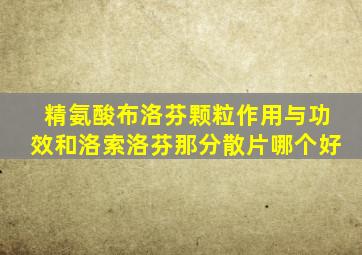 精氨酸布洛芬颗粒作用与功效和洛索洛芬那分散片哪个好